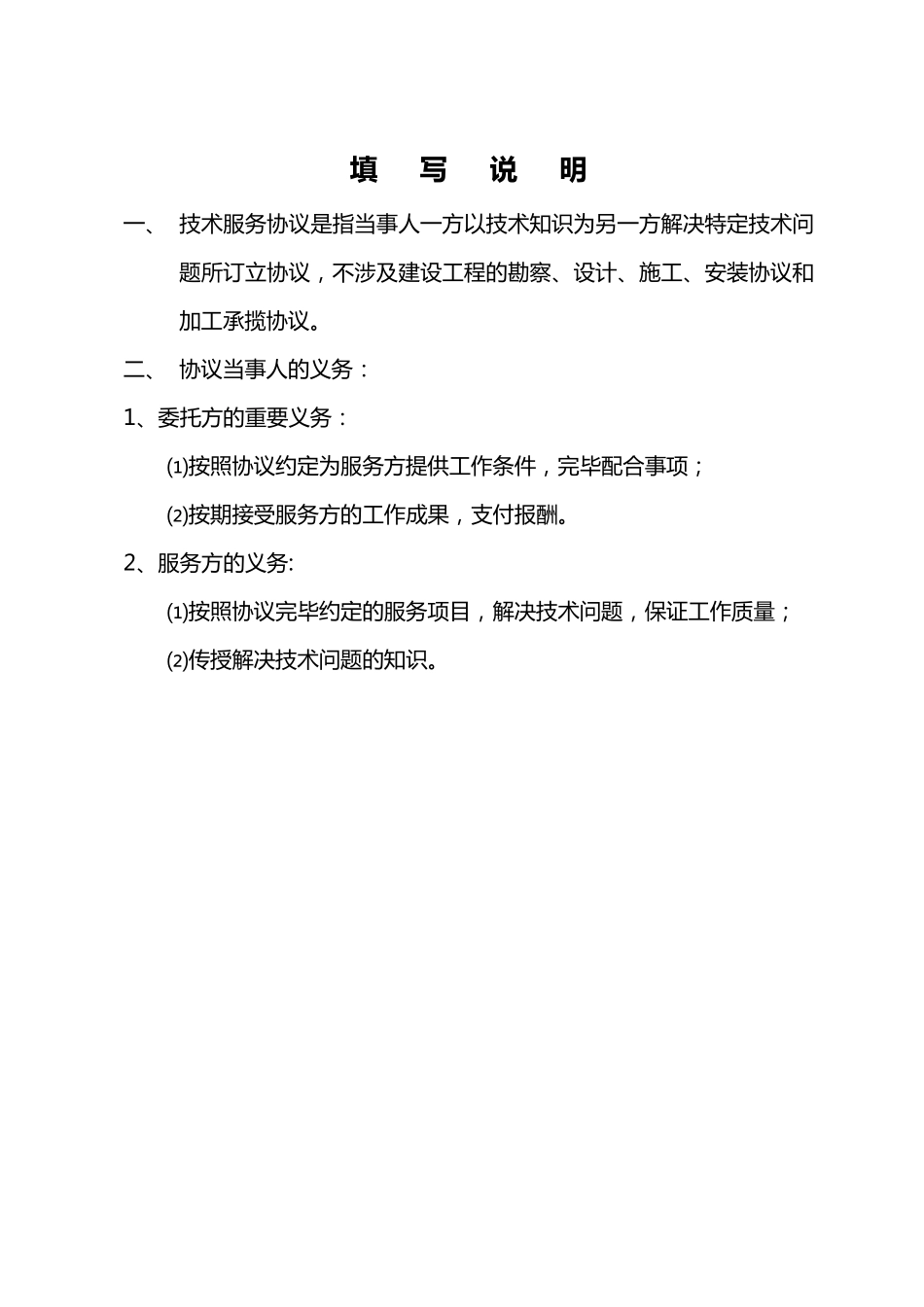 填 写 说 明

一、 技术服务协议是指当事人一方以技术知识为另一方解决特定技术问题所订立协议，不涉及建设工程的勘察、设计、施工、安装协议和加工承揽协议。

二、 协议当事人的义务：

1、委托方的重要义务：

⑴按照协议约定为服务方提供工作条件，完毕配合事项；

⑵按期接受服务方的工作成果，支付报酬。

2、服务方的义务:

⑴按照协议完毕约定的服务项目，解决技术问题，保证工作质量；

⑵传授解决技术问题的知识。